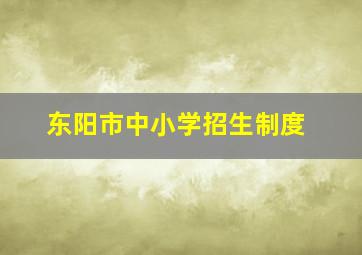 东阳市中小学招生制度